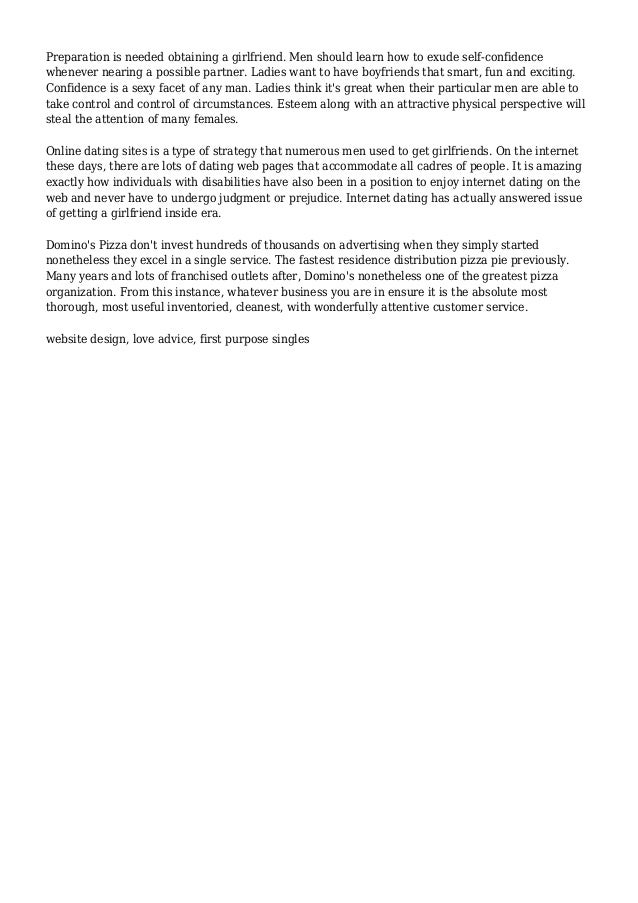 Preparation is needed obtaining a girlfriend. Men should learn how to exude self-confidence whenever nearing a possible partner. Ladies want to have boyfriends that smart, fun and exciting. Confidence is a sexy facet of any man. Ladies think it's great when their particular men are able to take control and control of circumstances. Esteem along with an attractive physical perspective will steal the attention of many females.

Online dating sites is a type of strategy that numerous men used to get girlfriends. On the internet these days, there are lots of dating web pages that accommodate all cadres of people. It is amazing exactly how individuals with disabilities have also been in a position to enjoy internet dating on the web and never have to undergo judgment or prejudice. Internet dating has actually answered issue of getting a girlfriend inside era.

Domino's Pizza don't invest hundreds of thousands on advertising when they simply started nonetheless they excel in a single service. The fastest residence distribution pizza pie previously. Many years and lots of franchised outlets after, Domino's nonetheless one of the greatest pizza organization. From this instance, whatever business you are in ensure it is the absolute most thorough, most useful inventoried, cleanest, with wonderfully attentive customer service.

website design, love advice, first purpose singles